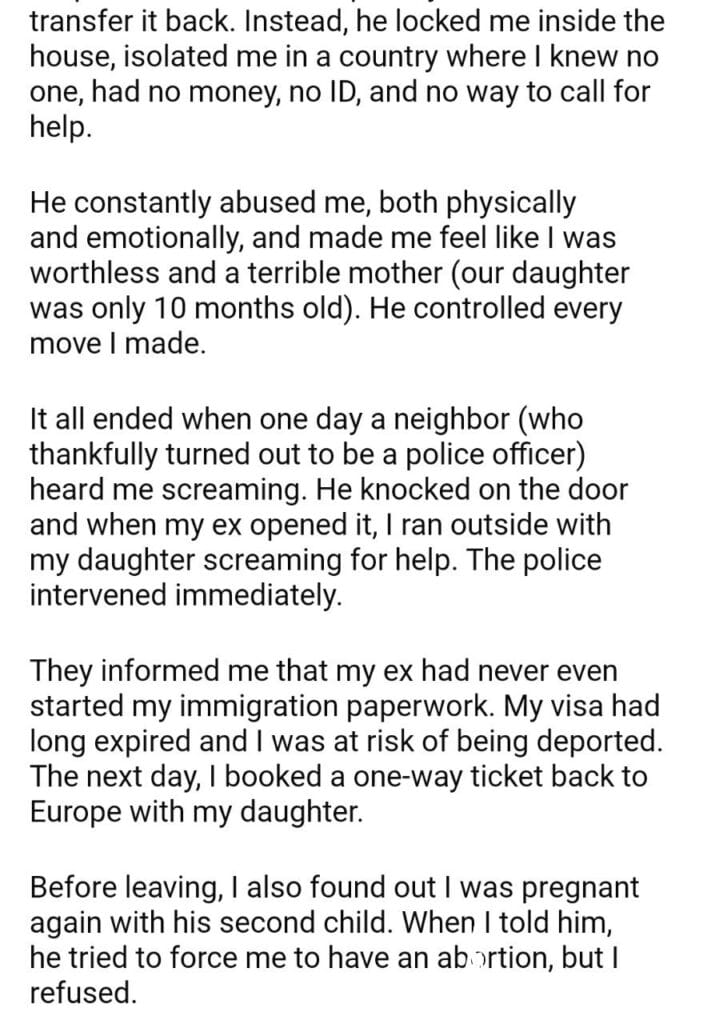 transfer it back. Instead, he locked me inside the house, isolated me in a country where I knew no one, had no money, no ID, and no way to call for help.

He constantly abused me, both physically and emotionally, and made me feel like I was worthless and a terrible mother (our daughter was only 10 months old). He controlled every move I made.

It all ended when one day a neighbor (who thankfully turned out to be a police officer) heard me screaming. He knocked on the door and when my ex opened it, I ran outside with my daughter screaming for help. The police intervened immediately.

They informed me that my ex had never even started my immigration paperwork. My visa had long expired and I was at risk of being deported. The next day, I booked a one-way ticket back to Europe with my daughter.

Before leaving, I also found out I was pregnant again with his second child. When I told him, he tried to force me to have an abortion, but I refused.